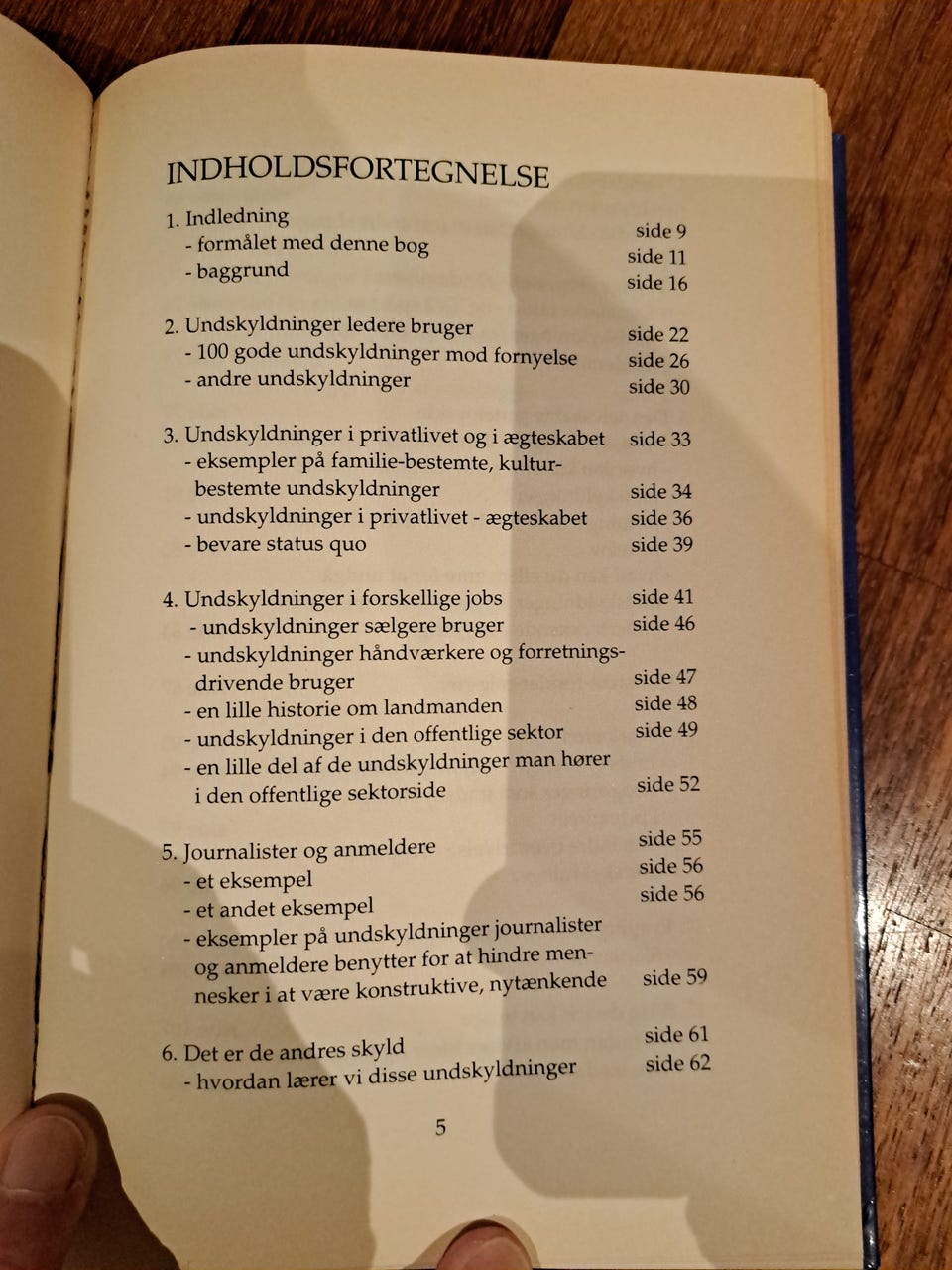 INDHOLDSFORTEGNELSE

1. Indledning side 9
- formålet med denne bog side 11
- baggrund side 16

2. Undskyldninger ledere bruger side 22
- 100 gode undskyldninger mod fornyelse side 26
- andre undskyldninger side 30

3. Undskyldninger i privatlivet og i ægteskabet side 33
- eksempler på familie-bestemte, kulturbestemte undskyldninger side 34
- undskyldninger i privatlivet - ægteskabet side 36
- bevare status quo side 39

4. Undskyldninger i forskellige jobs side 41
- undskyldninger sælgere bruger side 46
- undskyldninger håndværkere og forretningsdrivende bruger side 47
- en lille historie om landmanden side 48
- undskyldninger i den offentlige sektor side 49
- en lille del af de undskyldninger man hører i den offentlige sektorside side 52

5. Journalister og anmeldere side 55
- et eksempel side 56
- et andet eksempel side 56
- eksempler på undskyldninger journalister og anmeldere benytter for at hindre mennesker i at være konstruktive, nytænkende side 59

6. Det er de andres skyld side 61
- hvordan lærer vi disse undskyldninger side 62

5